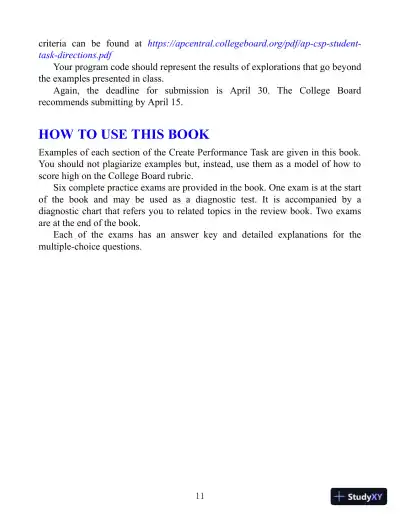 criteria can be found at https://apcentral.collegeboard.org/pdf/ap-csp-student-task-directions.pdf

Your program code should represent the results of explorations that go beyond the examples presented in class.

Again, the deadline for submission is April 30. The College Board recommends submitting by April 15.

HOW TO USE THIS BOOK

Examples of each section of the Create Performance Task are given in this book. You should not plagiarize examples but, instead, use them as a model of how to score high on the College Board rubric.

Six complete practice exams are provided in the book. One exam is at the start of the book and may be used as a diagnostic test. It is accompanied by a diagnostic chart that refers you to related topics in the review book. Two exams are at the end of the book.

Each of the exams has an answer key and detailed explanations for the multiple-choice questions.

11

StudyXY